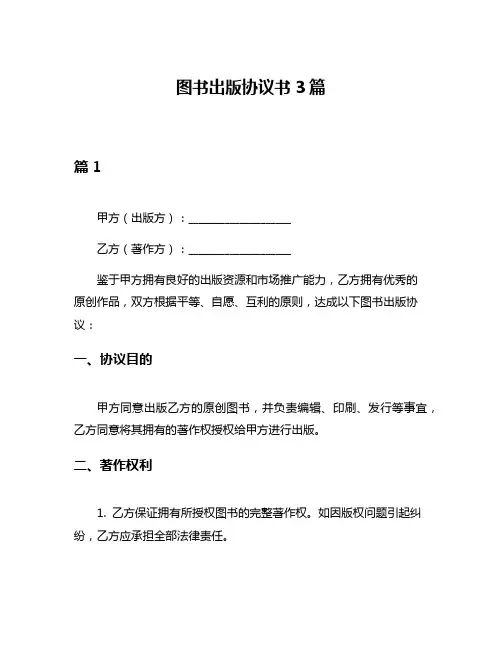 图书出版协议书 3 篇

篇 1

甲方（出版方）：__________________

乙方（著作方）：__________________

鉴于甲方拥有良好的出版资源和市场推广能力，乙方拥有优秀的原创作品，双方根据平等、自愿、互利的原则，达成以下图书出版协议：

一、协议目的

甲方同意出版乙方的原创图书，并负责编辑、印刷、发行等事宜，乙方同意将其拥有的著作权授权给甲方进行出版。

二、著作权利

1. 乙方保证拥有所授权图书的完整著作权。如因版权问题引起纠纷，乙方应承担全部法律责任。